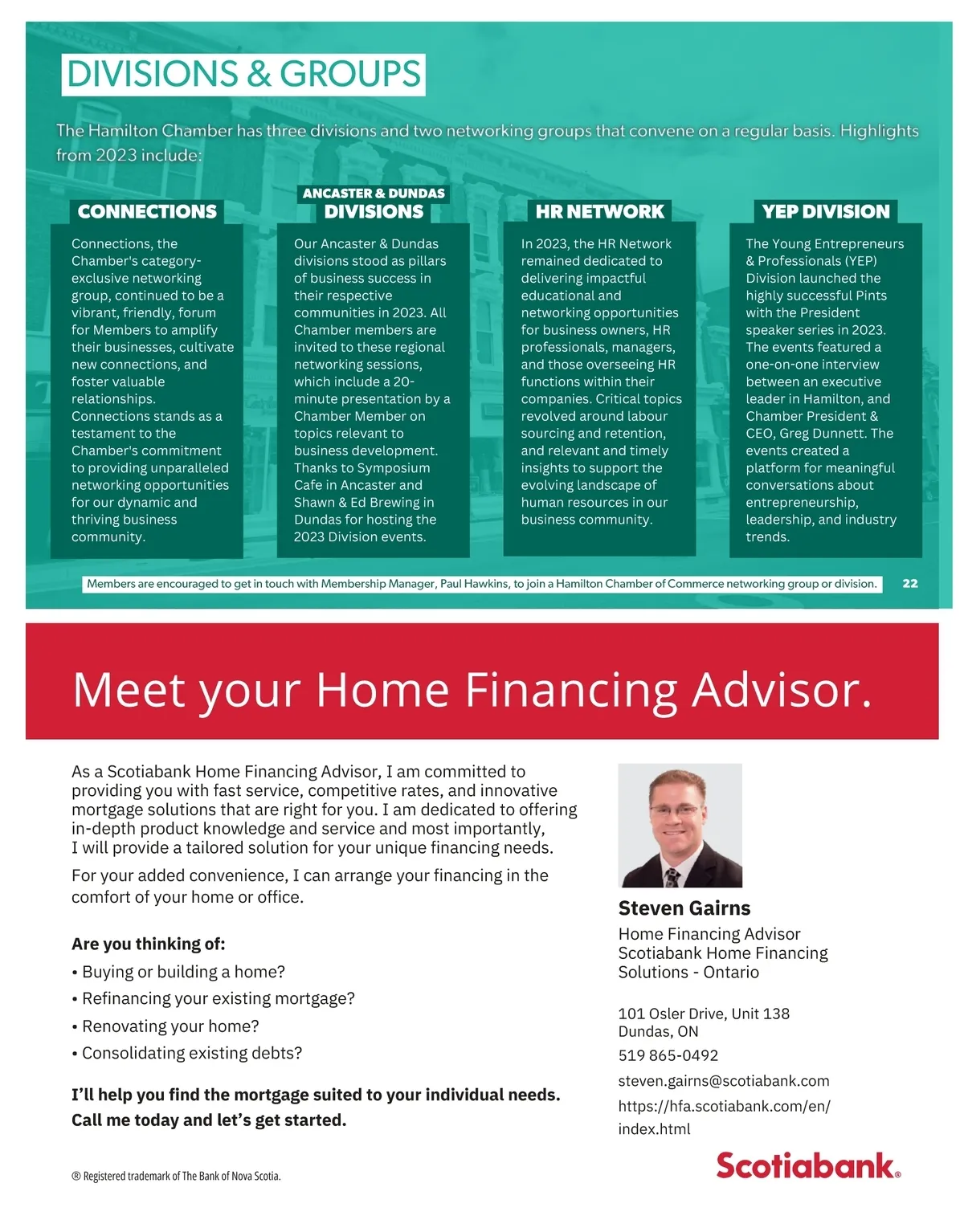 DIVISIONS & GROUPS

The Hamilton Chamber has three divisions and two networking groups that convene on a regular basis. Highlights from 2023 include:

CONNECTIONS

Connections, the Chamber's category-exclusive networking group, continued to be a vibrant, friendly, forum for Members to amplify their businesses, cultivate new connections, and foster valuable relationships. Connections stands as a testament to the Chamber's commitment to providing unparalleled networking opportunities for our dynamic and thriving business community.

ANCASTER & DUNDAS
DIVISIONS

Our Ancaster & Dundas divisions stood as pillars of business success in their respective communities in 2023. All Chamber members are invited to these regional networking sessions, which include a 20-minute presentation by a Chamber Member on topics relevant to business development. Thanks to Symposium Cafe in Ancaster and Shawn & Ed Brewing in Dundas for hosting the 2023 Division events.

HR NETWORK

In 2023, the HR Network remained dedicated to delivering impactful educational and networking opportunities for business owners, HR professionals, managers, and those overseeing HR functions within their companies. Critical topics revolved around labour sourcing and retention, and relevant and timely insights to support the evolving landscape of human resources in our business community.

YEP DIVISION

The Young Entrepreneurs & Professionals (YEP) Division launched the highly successful Pints with the President speaker series in 2023. The events featured a one-on-one interview between an executive leader in Hamilton, and Chamber President & CEO, Greg Dunnett. The events created a platform for meaningful conversations about entrepreneurship, leadership, and industry trends.

Members are encouraged to get in touch with Membership Manager, Paul Hawkins, to join a Hamilton Chamber of Commerce networking group or division.

22

Meet your Home Financing Advisor.

As a Scotiabank Home Financing Advisor, I am committed to providing you with fast service, competitive rates, and innovative mortgage solutions that are right for you. I am dedicated to offering in-depth product knowledge and service and most importantly, I will provide a tailored solution for your unique financing needs.

For your added convenience, I can arrange your financing in the comfort of your home or office.

Are you thinking of:
• Buying or building a home?
• Refinancing your existing mortgage?
• Renovating your home?
• Consolidating existing debts?

I'll help you find the mortgage suited to your individual needs.
Call me today and let's get started.

® Registered trademark of The Bank of Nova Scotia.

Steven Gairns
Home Financing Advisor
Scotiabank Home Financing Solutions - Ontario

101 Osler Drive, Unit 138
Dundas, ON
519 865-0492
steven.gairns@scotiabank.com
https://hfa.scotiabank.com/en/index.html

Scotiabank®